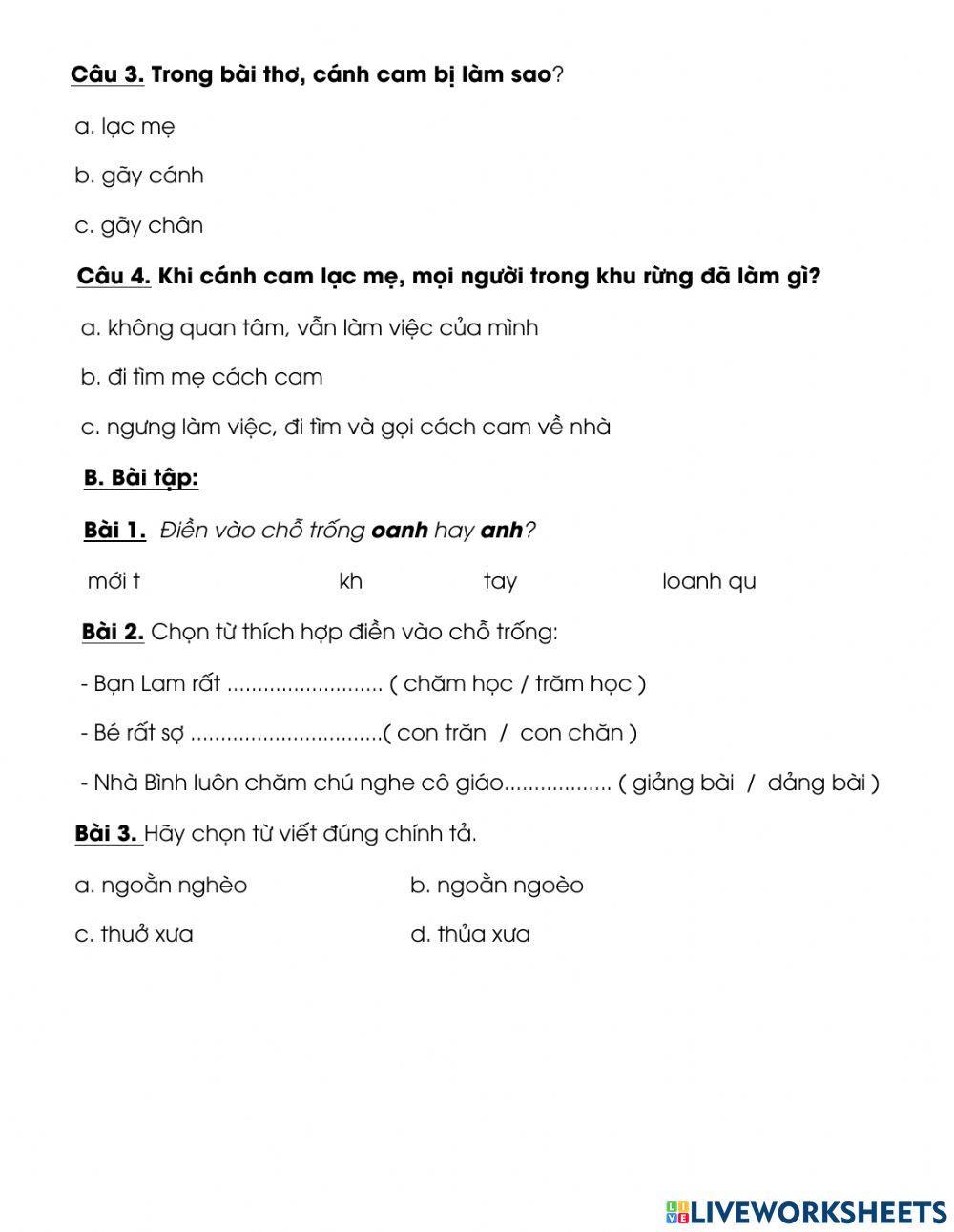 Câu 3. Trong bài thơ, cánh cam bị làm sao?

a. lạc mẹ

b. gãy cánh

c. gãy chân

Câu 4. Khi cánh cam lạc mẹ, mọi người trong khu rừng đã làm gì?

a. không quan tâm, vẫn làm việc của mình

b. đi tìm mẹ cách cam

c. ngưng làm việc, đi tìm và gọi cách cam về nhà

B. Bài tập:

Bài 1. Điền vào chỗ trống oanh hay anh?

mới t kh tay loanh qu

Bài 2. Chọn từ thích hợp điền vào chỗ trống:

- Bạn Lam rất .......................... ( chăm học / trăm học )

- Bé rất sợ ................................( con trăn / con chăn )

- Nhà Bình luôn chăm chú nghe cô giáo.................. ( giảng bài / dảng bài )

Bài 3. Hãy chọn từ viết đúng chính tả.

a. ngoằn nghèo

b. ngoằn ngoèo

c. thuở xưa

d. thủa xưa

LIVEWORKSHEETS